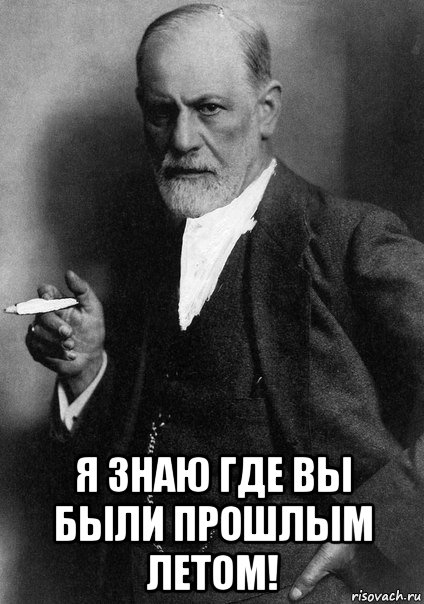 Я ЗНАЮ ГДЕ ВЫ БЫЛИ ПРОШЛЫМ ЛЕТОМ!

risovach.ru